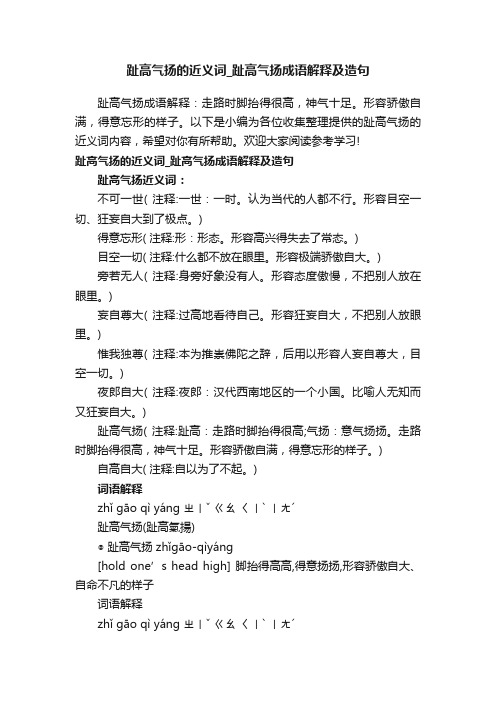 趾高气扬的近义词_趾高气扬成语解释及造句

趾高气扬成语解释：走路时脚抬得很高，神气十足。形容骄傲自满，得意忘形的样子。以下是小编为各位收集整理提供的趾高气扬的近义词内容，希望对你有所帮助。欢迎大家阅读参考学习!

趾高气扬的近义词_趾高气扬成语解释及造句

趾高气扬近义词：

不可一世( 注释:一世：一时。认为当代的人都不行。形容目空一切、狂妄自大到了极点。)

得意忘形( 注释:形：形态。形容高兴得失去了常态。)

目空一切( 注释:什么都不放在眼里。形容极端骄傲自大。)

旁若无人( 注释:身旁好象没有人。形容态度傲慢，不把别人放在眼里。)

妄自尊大( 注释:过高地看待自己。形容狂妄自大，不把别人放眼里。)

惟我独尊( 注释:本为推崇佛陀之辞，后用以形容人妄自尊大，目空一切。)

夜郎自大( 注释:夜郎：汉代西南地区的一个小国。比喻人无知而又狂妄自大。)

趾高气扬( 注释:趾高：走路时脚抬得很高;气扬：意气扬扬。走路时脚抬得很高，神气十足。形容骄傲自满，得意忘形的样子。)

自高自大( 注释:自以为了不起。)

词语解释

zhǐ gāo qì yáng ㄓㄧˇ ㄍㄠ ㄑㄧˋ ㄧㄤˊ

趾高气扬(趾高氣揚)

◎ 趾高气扬 zhǐgāo-qìyáng

[hold one’s head high] 脚抬得高高,得意扬扬,形容骄傲自大、自命不凡的样子

词语解释

zhǐ gāo qì yáng ㄓㄧˇ ㄍㄠ ㄑㄧˋ ㄧㄤˊ